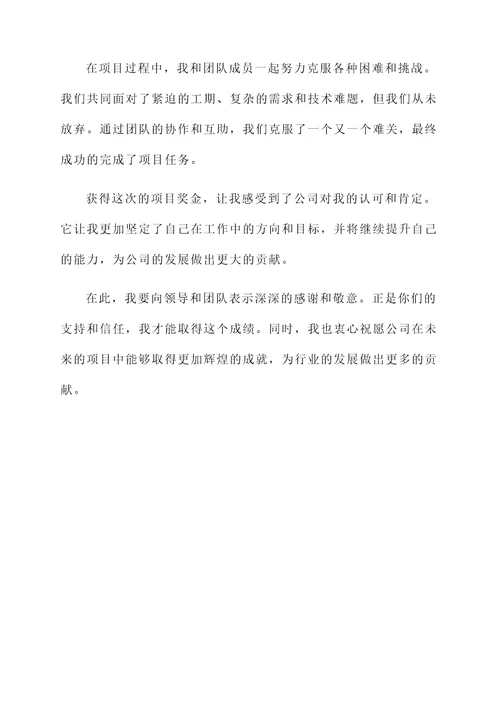 在项目过程中，我和团队成员一起努力克服各种困难和挑战。我们共同面对了紧迫的工期、复杂的需求和技术难题，但我们从未放弃。通过团队的协作和互助，我们克服了一个又一个难关，最终成功的完成了项目任务。

获得这次的项目奖金，让我感受到了公司对我的认可和肯定。它让我更加坚定了自己在工作中的方向和目标，并将继续提升自己的能力，为公司的发展做出更大的贡献。

在此，我要向领导和团队表示深深的感谢和敬意。正是你们的支持和信任，我才能取得这个成绩。同时，我也衷心祝愿公司在未来的项目中能够取得更加辉煌的成就，为行业的发展做出更多的贡献。